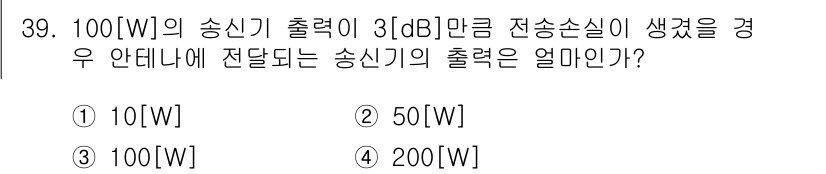 39. 100[W]의 송신기 출력이 3[dB]만큼 전송손실이 생겼을 경우 안테나에 전달되는 송신기의 출력은 얼마인가?

① 10[W]
② 50[W]
③ 100[W]
④ 200[W]